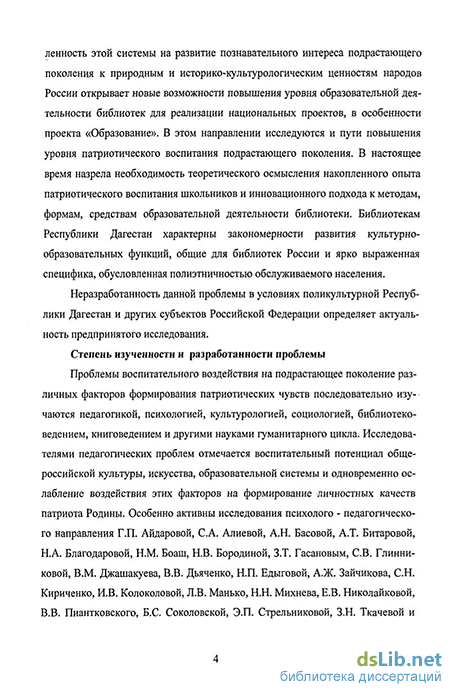 ленность этой системы на развитие познавательного интереса подрастающего поколения к природным и историко-культурологическим ценностям народов России открывает новые возможности повышения уровня образовательной деятельности библиотек для реализации национальных проектов, в особенности проекта «Образование». В этом направлении исследуются и пути повышения уровня патриотического воспитания подрастающего поколения. В настоящее время назрела необходимость теоретического осмысления накопленного опыта патриотического воспитания школьников и инновационного подхода к методам, формам, средствам образовательной деятельности библиотеки. Библиотекам Республики Дагестан характерны закономерности развития культурно-образовательных функций, общие для библиотек России и ярко выраженная специфика, обусловленная полиэтничностью обслуживаемого населения.

Неразработанность данной проблемы в условиях поликультурной Республики Дагестан и других субъектов Российской Федерации определяет актуальность предпринятого исследования.

Степень изученности и разработанности проблемы

Проблемы воспитательного воздействия на подрастающее поколение различных факторов формирования патриотических чувств последовательно изучаются педагогикой, психологией, культурологией, социологией, библиотековедением, книговедением и другими науками гуманитарного цикла. Исследователями педагогических проблем отмечается воспитательный потенциал общероссийской культуры, искусства, образовательной системы и одновременно ослабление воздействия этих факторов на формирование личностных качеств патриота Родины. Особенно активны исследования психолого - педагогического направления Г.П. Айдаровой, С.А. Алиевой, А.Н. Басовой, А.Т. Битаровой, Н.А. Благодаровой, Н.М. Боаш, Н.В. Бородиной, З.Т. Гасановым, С.В. Глинниковой, В.М. Джашакуева, В.В. Дьяченко, Н.П. Едыговой, А.Ж. Зайчикова, С.Н. Кириченко, И.В. Колоколовой, Л.В. Манько, Н.Н. Михнева, Е.В. Николайковой, В.В. Пиантковского, Б.С. Соколовской, Э.П. Стрельниковой, З.Н. Ткачевой и

4

dsLib.net
библиотека диссертаций